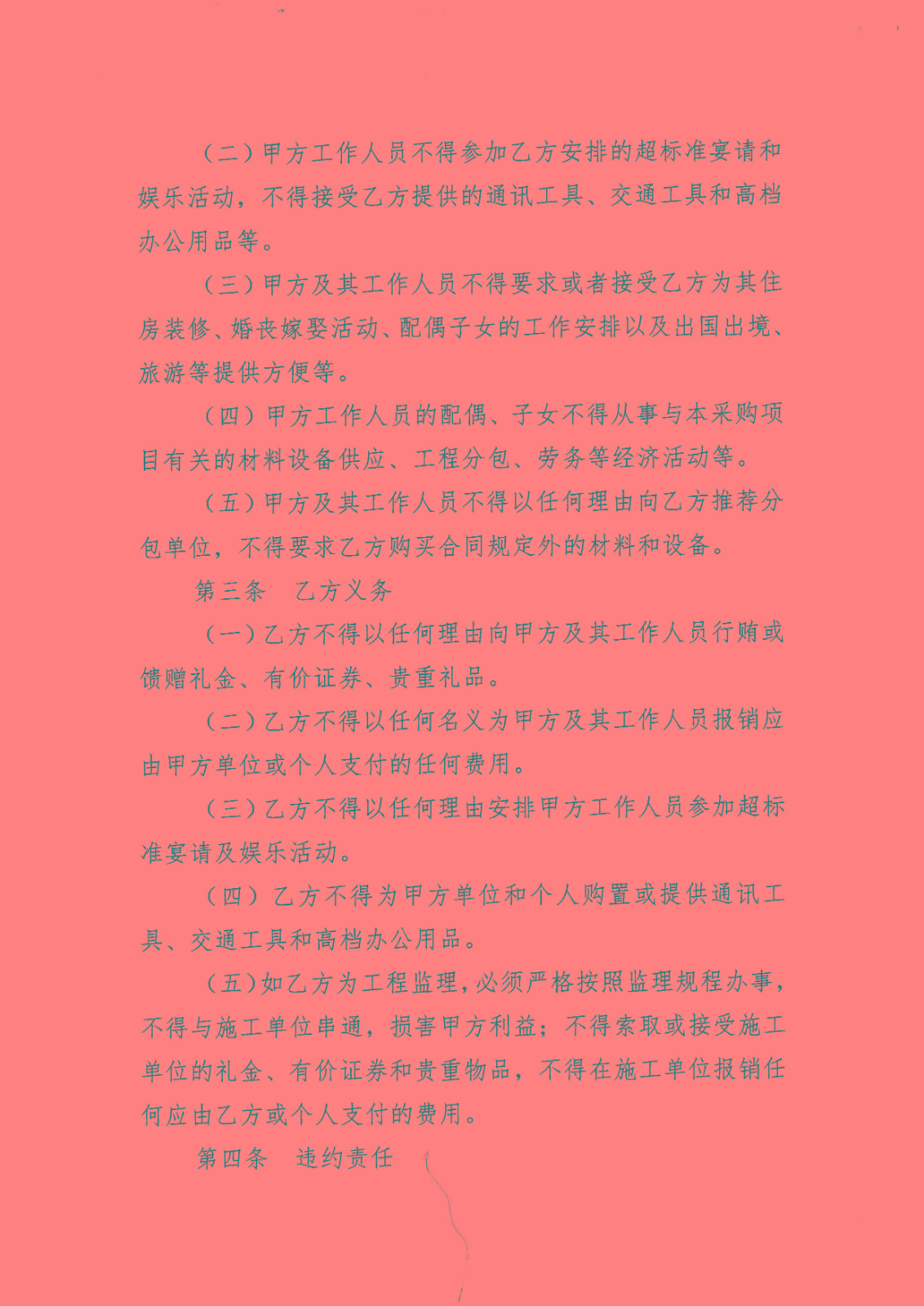 （二）甲方工作人员不得参加乙方安排的超标准宴请和娱乐活动，不得接受乙方提供的通讯工具、交通工具和高档办公用品等。

（三）甲方及其工作人员不得要求或者接受乙方为其住房装修、婚丧嫁娶活动、配偶子女的工作安排以及出国出境、旅游等提供方便等。

（四）甲方工作人员的配偶、子女不得从事与本采购项目有关的材料设备供应、工程分包、劳务等经济活动等。

（五）甲方及其工作人员不得以任何理由向乙方推荐分包单位，不得要求乙方购买合同规定外的材料和设备。

第三条　乙方义务

（一）乙方不得以任何理由向甲方及其工作人员行贿或馈赠礼金、有价证券、贵重礼品。

（二）乙方不得以任何名义为甲方及其工作人员报销应由甲方单位或个人支付的任何费用。

（三）乙方不得以任何理由安排甲方工作人员参加超标准宴请及娱乐活动。

（四）乙方不得为甲方单位和个人购置或提供通讯工具、交通工具和高档办公用品。

（五）如乙方为工程监理，必须严格按照监理规程办事，不得与施工单位串通，损害甲方利益；不得索取或接受施工单位的礼金、有价证券和贵重物品，不得在施工单位报销任何应由乙方或个人支付的费用。

第四条　违约责任